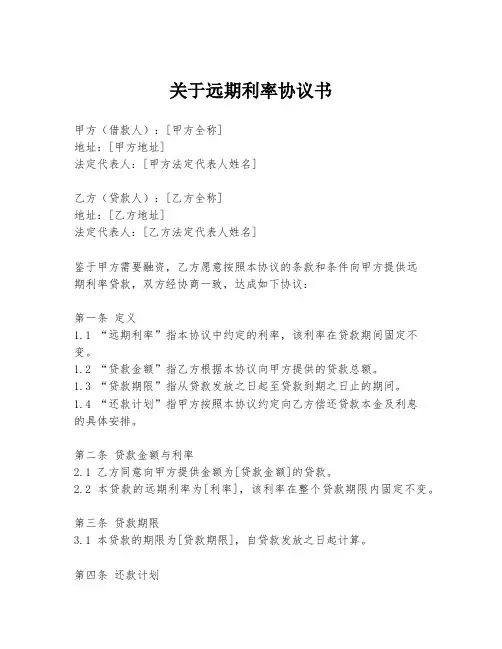 关于远期利率协议书

甲方（借款人）：[甲方全称]
地址：[甲方地址]
法定代表人：[甲方法定代表人姓名]

乙方（贷款人）：[乙方全称]
地址：[乙方地址]
法定代表人：[乙方法定代表人姓名]

鉴于甲方需要融资，乙方愿意按照本协议的条款和条件向甲方提供远期利率贷款，双方经协商一致，达成如下协议：

第一条 定义
1.1 “远期利率”指本协议中约定的利率，该利率在贷款期间固定不变。
1.2 “贷款金额”指乙方根据本协议向甲方提供的贷款总额。
1.3 “贷款期限”指从贷款发放之日起至贷款到期之日止的期间。
1.4 “还款计划”指甲方按照本协议约定向乙方偿还贷款本金及利息的具体安排。

第二条 贷款金额与利率
2.1 乙方同意向甲方提供金额为[贷款金额]的贷款。
2.2 本贷款的远期利率为[利率]，该利率在整个贷款期限内固定不变。

第三条 贷款期限
3.1 本贷款的期限为[贷款期限]，自贷款发放之日起计算。

第四条 还款计划